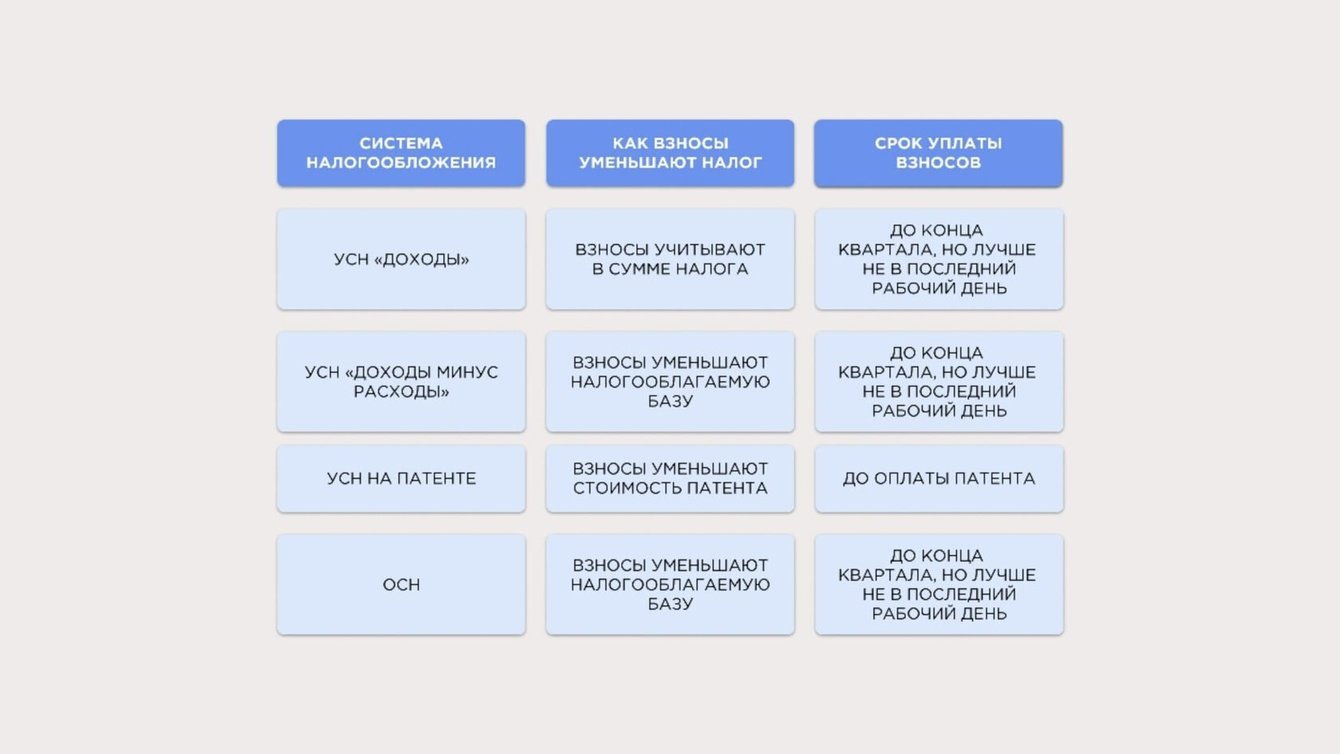 | СИСТЕМА НАЛОГООБЛОЖЕНИЯ | КАК ВЗНОСЫ УМЕНЬШАЮТ НАЛОГ | СРОК УПЛАТЫ ВЗНОСОВ |
|---|---|---|
| УСН «ДОХОДЫ» | ВЗНОСЫ УЧИТЫВАЮТ В СУММЕ НАЛОГА | ДО КОНЦА КВАРТАЛА, НО ЛУЧШЕ НЕ В ПОСЛЕДНИЙ РАБОЧИЙ ДЕНЬ |
| УСН «ДОХОДЫ МИНУС РАСХОДЫ» | ВЗНОСЫ УМЕНЬШАЮТ НАЛОГООБЛАГАЕМУЮ БАЗУ | ДО КОНЦА КВАРТАЛА, НО ЛУЧШЕ НЕ В ПОСЛЕДНИЙ РАБОЧИЙ ДЕНЬ |
| УСН НА ПАТЕНТЕ | ВЗНОСЫ УМЕНЬШАЮТ СТОИМОСТЬ ПАТЕНТА | ДО ОПЛАТЫ ПАТЕНТА |
| ОСН | ВЗНОСЫ УМЕНЬШАЮТ НАЛОГООБЛАГАЕМУЮ БАЗУ | ДО КОНЦА КВАРТАЛА, НО ЛУЧШЕ НЕ В ПОСЛЕДНИЙ РАБОЧИЙ ДЕНЬ |